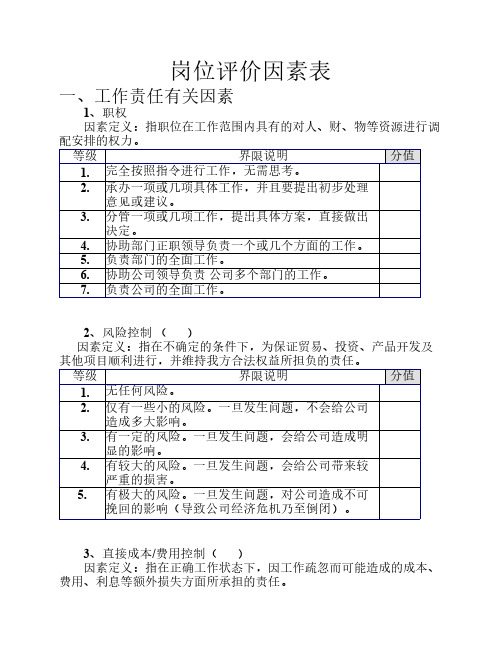 岗位评价因素表

一、工作责任有关因素

1、职权

因素定义：指职位在工作范围内具有的对人、财、物等资源进行调配安排的权力。

| 等级 | 界限说明 | 分值 |
|---|---|---|
| 1. | 完全按照指令进行工作，无需思考。 | |
| 2. | 承办一项或几项具体工作，并且要提出初步处理意见或建议。 | |
| 3. | 分管一项或几项工作，提出具体方案，直接做出决定。 | |
| 4. | 协助部门正职领导负责一个或几个方面的工作。 | |
| 5. | 负责部门的全面工作。 | |
| 6. | 协助公司领导负责 公司多个部门的工作。 | |
| 7. | 负责公司的全面工作。 | |

2、风险控制（ ）

因素定义：指在不确定的条件下，为保证贸易、投资、产品开发及其他项目顺利进行，并维持我方合法权益所担负的责任。

| 等级 | 界限说明 | 分值 |
|---|---|---|
| 1. | 无任何风险。 | |
| 2. | 仅有一些小的风险。一旦发生问题，不会给公司造成多大影响。 | |
| 3. | 有一定的风险。一旦发生问题，会给公司造成明显的影响。 | |
| 4. | 有较大的风险。一旦发生问题，会给公司带来较严重的损害。 | |
| 5. | 有极大的风险。一旦发生问题，对公司造成不可挽回的影响（导致公司经济危机乃至倒闭）。 | |

3、直接成本/费用控制（ ）

因素定义：指在正确工作状态下，因工作疏忽而可能造成的成本、费用、利息等额外损失方面所承担的责任。